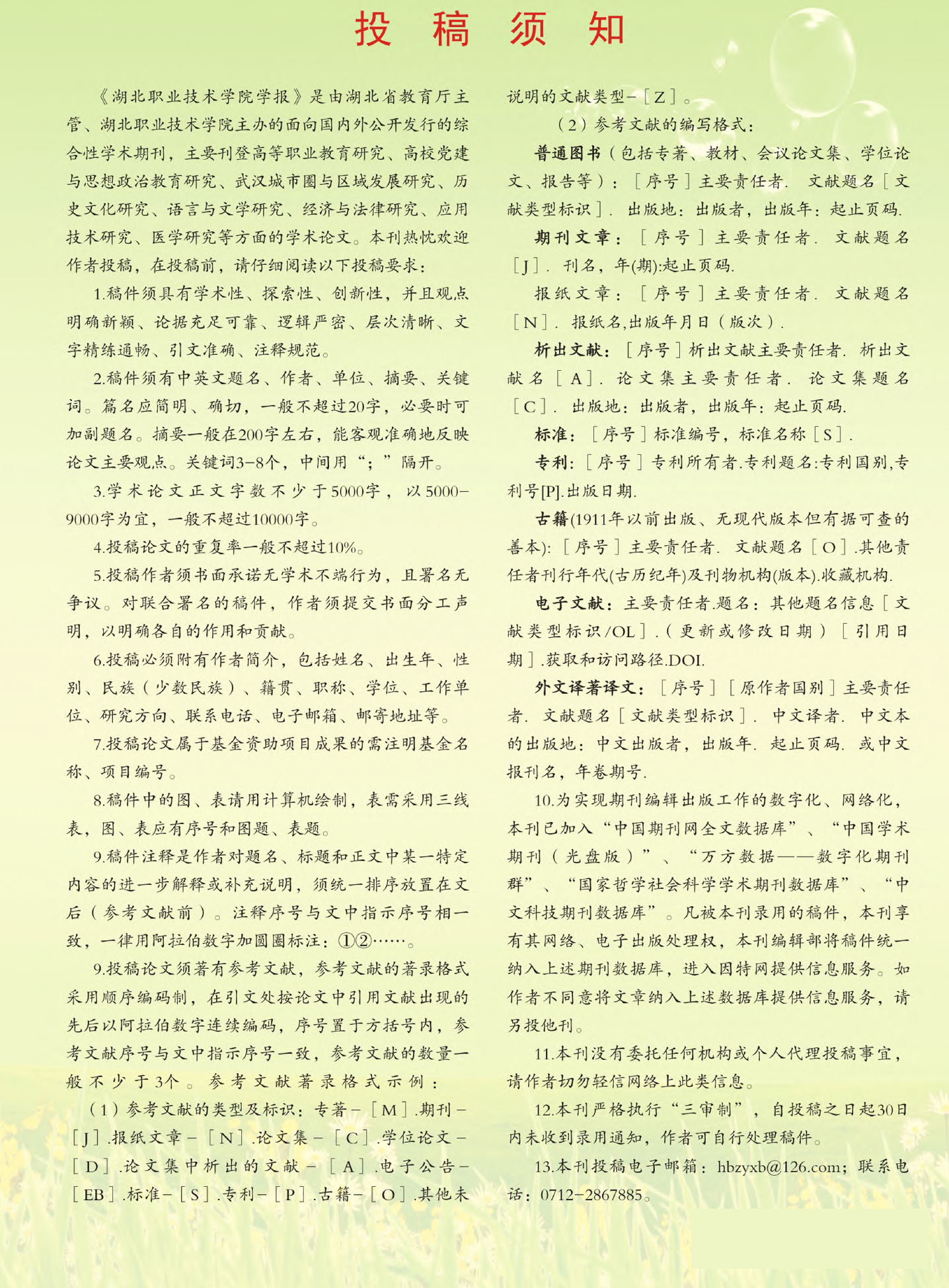 投　稿　须　知

《湖北职业技术学院学报》是由湖北省教育厅主管、湖北职业技术学院主办的面向国内外公开发行的综合性学术期刊，主要刊登高等职业教育研究、高校党建与思想政治教育研究、武汉城市圈与区域发展研究、历史文化研究、语言与文学研究、经济与法律研究、应用技术研究、医学研究等方面的学术论文。本刊热忱欢迎作者投稿，在投稿前，请仔细阅读以下投稿要求：

1.稿件须具有学术性、探索性、创新性，并且观点明确新颖、论据充足可靠、逻辑严密、层次清晰、文字精练通畅、引文准确、注释规范。

2.稿件须有中英文题名、作者、单位、摘要、关键词。篇名应简明、确切，一般不超过20字，必要时可加副题名。摘要一般在200字左右，能客观准确地反映论文主要观点。关键词3-8个，中间用“；”隔开。

3.学术论文正文字数不少于5000字，以5000-9000字为宜，一般不超过10000字。

4.投稿论文的重复率一般不超过10%。

5.投稿作者须书面承诺无学术不端行为，且署名无争议。对联合署名的稿件，作者须提交书面分工声明，以明确各自的作用和贡献。

6.投稿必须附有作者简介，包括姓名、出生年、性别、民族（少数民族）、籍贯、职称、学位、工作单位、研究方向、联系电话、电子邮箱、邮寄地址等。

7.投稿论文属于基金资助项目成果的需注明基金名称、项目编号。

8.稿件中的图、表请用计算机绘制，表需采用三线表，图、表应有序号和图题、表题。

9.稿件注释是作者对题名、标题和正文中某一特定内容的进一步解释或补充说明，须统一排序放置在文后（参考文献前）。注释序号与文中指示序号相一致，一律用阿拉伯数字加圆圈标注：①②……。

9.投稿论文须著有参考文献，参考文献的著录格式采用顺序编码制，在引文处按论文中引用文献出现的先后以阿拉伯数字连续编码，序号置于方括号内，参考文献序号与文中指示序号一致，参考文献的数量一般不少于3个。参考文献著录格式示例：

（1）参考文献的类型及标识：专著－［M］.期刊－［J］.报纸文章－［N］.论文集－［C］.学位论文－［D］.论文集中析出的文献－［A］.电子公告－［EB］.标准－［S］.专利－［P］.古籍－［O］.其他未说明的文献类型－［Z］。

（2）参考文献的编写格式：

普通图书（包括专著、教材、会议论文集、学位论文、报告等）：［序号］主要责任者. 文献题名［文献类型标识］. 出版地：出版者，出版年：起止页码.

期刊文章：［序号］主要责任者. 文献题名［J］. 刊名，年(期):起止页码.

报纸文章：［序号］主要责任者. 文献题名［N］. 报纸名,出版年月日（版次）.

析出文献：［序号］析出文献主要责任者. 析出文献名［A］. 论文集主要责任者. 论文集题名［C］. 出版地：出版者，出版年：起止页码.

标准：［序号］标准编号，标准名称［S］.

专利：［序号］专利所有者.专利题名:专利国别,专利号[P].出版日期.

古籍(1911年以前出版、无现代版本但有据可查的善本)：［序号］主要责任者. 文献题名［O］.其他责任者刊行年代(古历纪年)及刊物机构(版本).收藏机构.

电子文献：主要责任者.题名：其他题名信息［文献类型标识/OL］.（更新或修改日期）［引用日期］.获取和访问路径.DOI.

外文译著译文：［序号］［原作者国别］主要责任者. 文献题名［文献类型标识］. 中文译者. 中文本的出版地：中文出版者，出版年. 起止页码. 或中文报刊名，年卷期号.

10.为实现期刊编辑出版工作的数字化、网络化，本刊已加入“中国期刊网全文数据库”、“中国学术期刊（光盘版）”、“万方数据——数字化期刊群”、“国家哲学社会科学学术期刊数据库”、“中文科技期刊数据库”。凡被本刊录用的稿件，本刊享有其网络、电子出版处理权，本刊编辑部将稿件统一纳入上述期刊数据库，进入因特网提供信息服务。如作者不同意将文章纳入上述数据库提供信息服务，请另投他刊。

11.本刊没有委托任何机构或个人代理投稿事宜，请作者切勿轻信网络上此类信息。

12.本刊严格执行“三审制”，自投稿之日起30日内未收到录用通知，作者可自行处理稿件。

13.本刊投稿电子邮箱：hbzyxb@126.com；联系电话：0712-2867885。